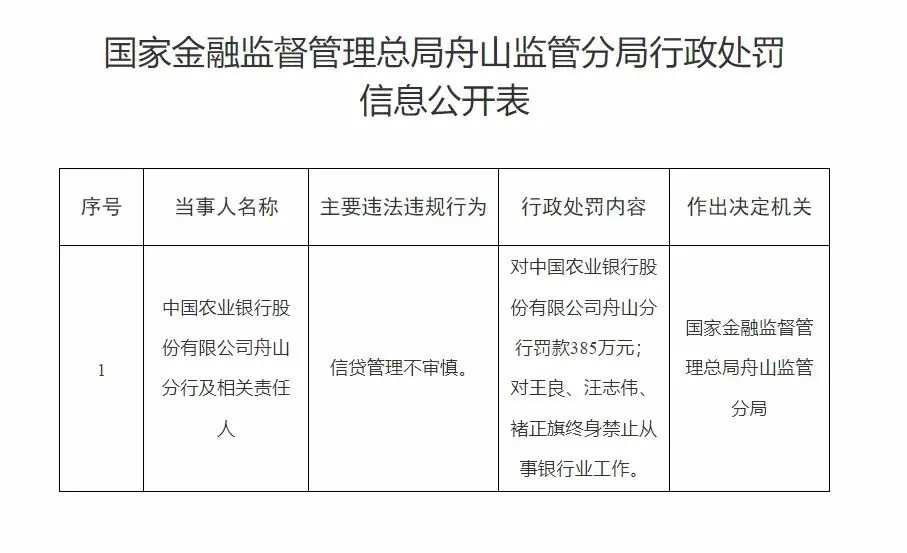 国家金融监督管理总局舟山监管分局行政处罚信息公开表

| 序号 | 当事人名称 | 主要违法违规行为 | 行政处罚内容 | 作出决定机关 |
|---|---|---|---|---|
| 1 | 中国农业银行股份有限公司舟山分行及相关责任人 | 信贷管理不审慎。 | 对中国农业银行股份有限公司舟山分行罚款385万元；对王良、汪志伟、褚正旗终身禁止从事银行业工作。 | 国家金融监督管理总局舟山监管分局 |